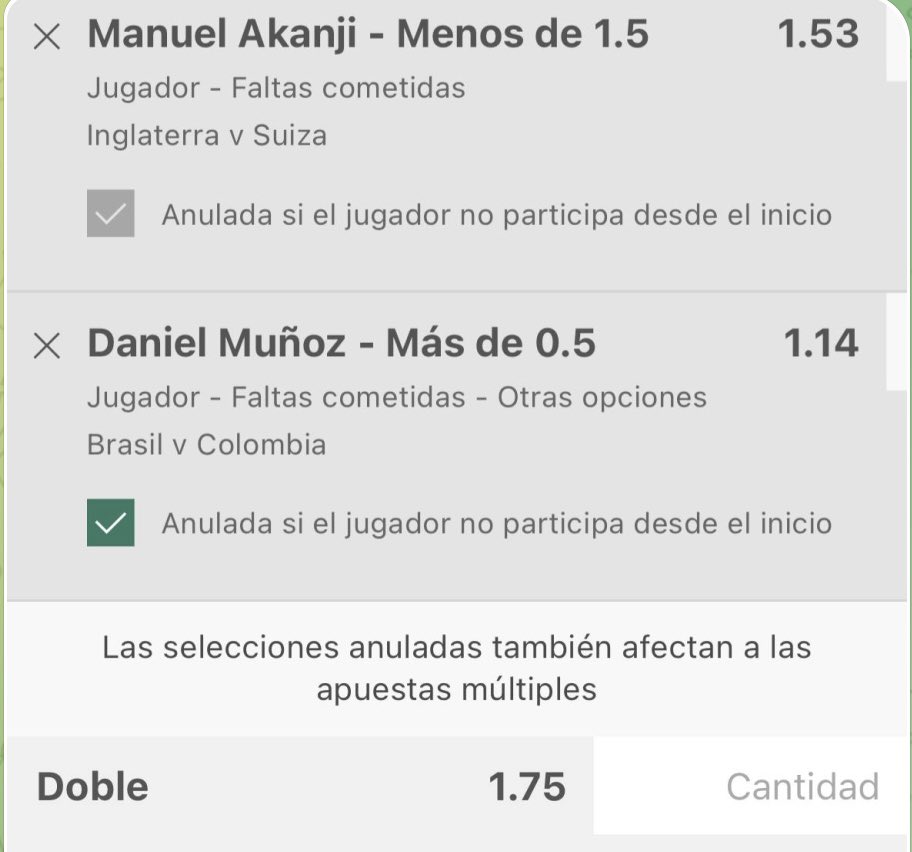 Manuel Akanji - Menos de 1.5 1.53
Jugador - Faltas cometidas
Inglaterra v Suiza
Anulada si el jugador no participa desde el inicio

Daniel Muñoz - Más de 0.5 1.14
Jugador - Faltas cometidas - Otras opciones
Brasil v Colombia
Anulada si el jugador no participa desde el inicio

Las selecciones anuladas también afectan a las apuestas múltiples

Doble 1.75 Cantidad